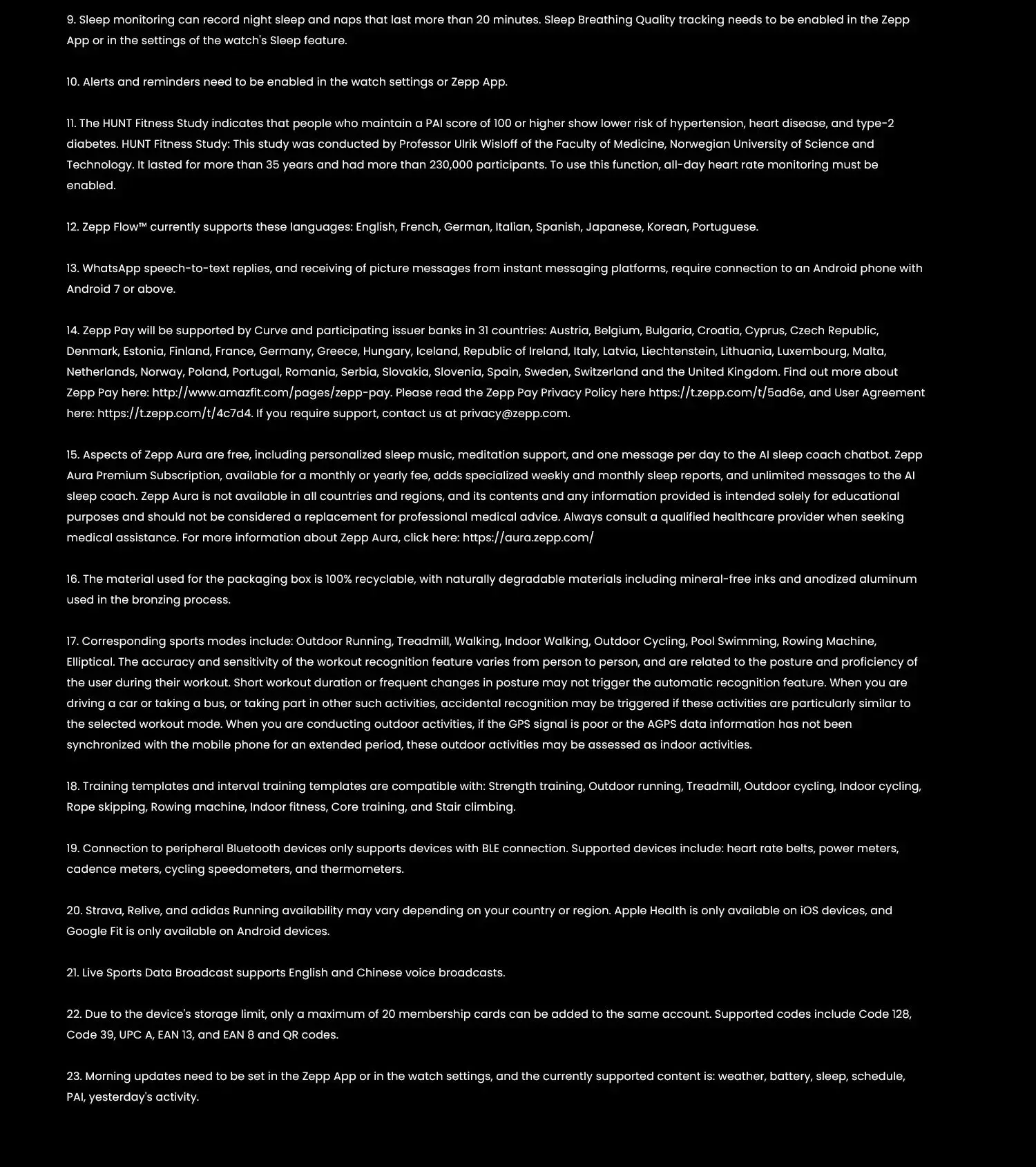 9. Sleep monitoring can record night sleep and naps that last more than 20 minutes. Sleep Breathing Quality tracking needs to be enabled in the Zepp App or in the settings of the watch's Sleep feature.

10. Alerts and reminders need to be enabled in the watch settings or Zepp App.

11. The HUNT Fitness Study indicates that people who maintain a PAI score of 100 or higher show lower risk of hypertension, heart disease, and type-2 diabetes. HUNT Fitness Study: This study was conducted by Professor Ulrik Wisloff of the Faculty of Medicine, Norwegian University of Science and Technology. It lasted for more than 35 years and had more than 230,000 participants. To use this function, all-day heart rate monitoring must be enabled.

12. Zepp Flow™ currently supports these languages: English, French, German, Italian, Spanish, Japanese, Korean, Portuguese.

13. WhatsApp speech-to-text replies, and receiving of picture messages from instant messaging platforms, require connection to an Android phone with Android 7 or above.

14. Zepp Pay will be supported by Curve and participating issuer banks in 31 countries: Austria, Belgium, Bulgaria, Croatia, Cyprus, Czech Republic, Denmark, Estonia, Finland, France, Germany, Greece, Hungary, Iceland, Republic of Ireland, Italy, Latvia, Liechtenstein, Lithuania, Luxembourg, Malta, Netherlands, Norway, Poland, Portugal, Romania, Serbia, Slovakia, Slovenia, Spain, Sweden, Switzerland and the United Kingdom. Find out more about Zepp Pay here: http://www.amazfit.com/pages/zepp-pay. Please read the Zepp Pay Privacy Policy here https://t.zepp.com/t/5ad6e, and User Agreement here: https://t.zepp.com/t/4c7d4. If you require support, contact us at privacy@zepp.com.

15. Aspects of Zepp Aura are free, including personalized sleep music, meditation support, and one message per day to the AI sleep coach chatbot. Zepp Aura Premium Subscription, available for a monthly or yearly fee, adds specialized weekly and monthly sleep reports, and unlimited messages to the AI sleep coach. Zepp Aura is not available in all countries and regions, and its contents and any information provided is intended solely for educational purposes and should not be considered a replacement for professional medical advice. Always consult a qualified healthcare provider when seeking medical assistance. For more information about Zepp Aura, click here: https://aura.zepp.com/

16. The material used for the packaging box is 100% recyclable, with naturally degradable materials including mineral-free inks and anodized aluminum used in the bronzing process.

17. Corresponding sports modes include: Outdoor Running, Treadmill, Walking, Indoor Walking, Outdoor Cycling, Pool Swimming, Rowing Machine, Elliptical. The accuracy and sensitivity of the workout recognition feature varies from person to person, and are related to the posture and proficiency of the user during their workout. Short workout duration or frequent changes in posture may not trigger the automatic recognition feature. When you are driving a car or taking a bus, or taking part in other such activities, accidental recognition may be triggered if these activities are particularly similar to the selected workout mode. When you are conducting outdoor activities, if the GPS signal is poor or the AGPS data information has not been synchronized with the mobile phone for an extended period, these outdoor activities may be assessed as indoor activities.

18. Training templates and interval training templates are compatible with: Strength training, Outdoor running, Treadmill, Outdoor cycling, Indoor cycling, Rope skipping, Rowing machine, Indoor fitness, Core training, and Stair climbing.

19. Connection to peripheral Bluetooth devices only supports devices with BLE connection. Supported devices include: heart rate belts, power meters, cadence meters, cycling speedometers, and thermometers.

20. Strava, Relive, and adidas Running availability may vary depending on your country or region. Apple Health is only available on iOS devices, and Google Fit is only available on Android devices.

21. Live Sports Data Broadcast supports English and Chinese voice broadcasts.

22. Due to the device's storage limit, only a maximum of 20 membership cards can be added to the same account. Supported codes include Code 128, Code 39, UPC A, EAN 13, and EAN 8 and QR codes.

23. Morning updates need to be set in the Zepp App or in the watch settings, and the currently supported content is: weather, battery, sleep, schedule, PAI, yesterday's activity.